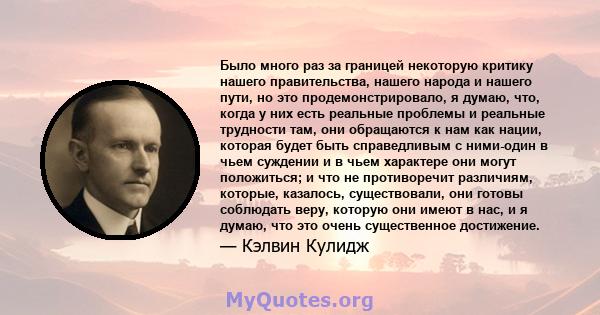 Было много раз за границей некоторую критику нашего правительства, нашего народа и нашего пути, но это продемонстрировало, я думаю, что, когда у них есть реальные проблемы и реальные трудности там, они обращаются к нам как нации, которая будет быть справедливым с ними-один в чьем суждении и в чьем характере они могут положиться; и что не противоречит различиям, которые, казалось, существовали, они готовы соблюдать веру, которую они имеют в нас, и я думаю, что это очень существенное достижение.
— Кэлвин Кулидж

MyQuotes.org